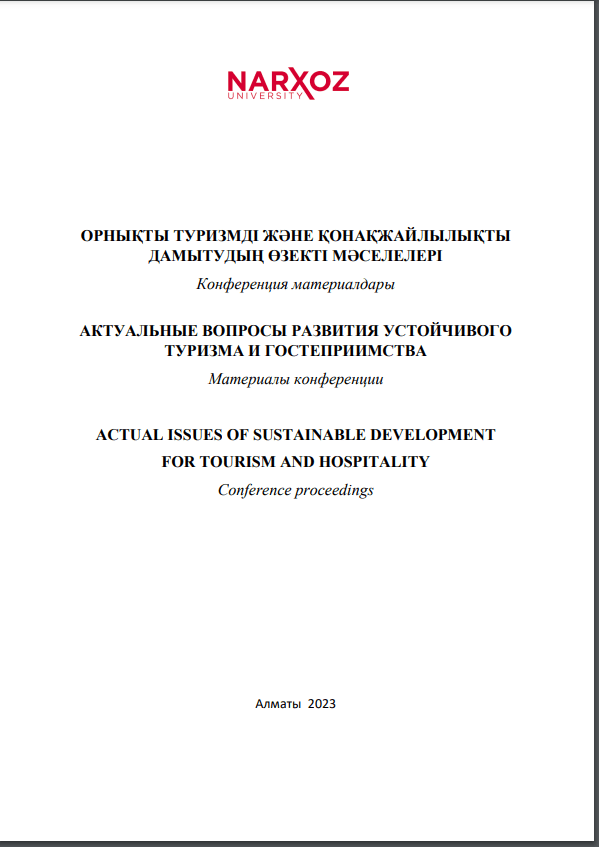 NARXOZ
UNIVERSITY

ОРНЫҚТЫ ТУРИЗМДІ ЖӘНЕ ҚОНАҚЖАЙЛЫЛЫҚТЫ ДАМЫТУДЫҢ ӨЗЕКТІ МӘСЕЛЕЛЕРІ

Конференция материалдары

АКТУАЛЬНЫЕ ВОПРОСЫ РАЗВИТИЯ УСТОЙЧИВОГО ТУРИЗМА И ГОСТЕПРИИМСТВА

Материалы конференции

ACTUAL ISSUES OF SUSTAINABLE DEVELOPMENT FOR TOURISM AND HOSPITALITY

Conference proceedings

Алматы 2023